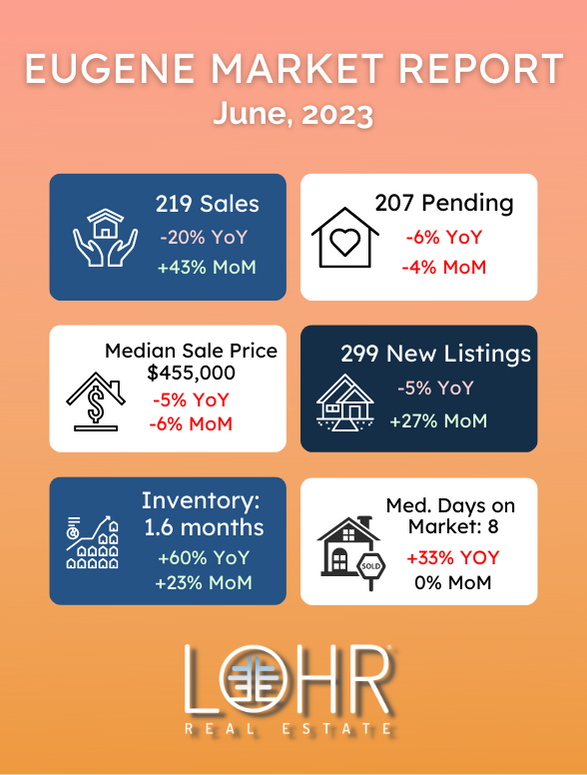 EUGENE MARKET REPORT
June, 2023

219 Sales
-20% YoY
+43% MoM

207 Pending
-6% YoY
-4% MoM

Median Sale Price
$455,000
-5% YoY
-6% MoM

299 New Listings
-5% YoY
+27% MoM

Inventory:
1.6 months
+60% YoY
+23% MoM

Med. Days on Market: 8
+33% YOY
0% MoM

SOLD

LOHR
REAL ESTATE